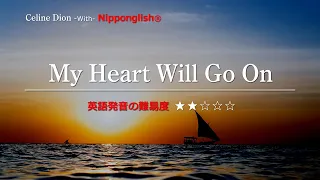 Celine Dion -With- Nipponglish®

My Heart Will Go On

英語発音の難易度 ★★☆☆☆